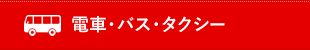 電車・バス・タクシー